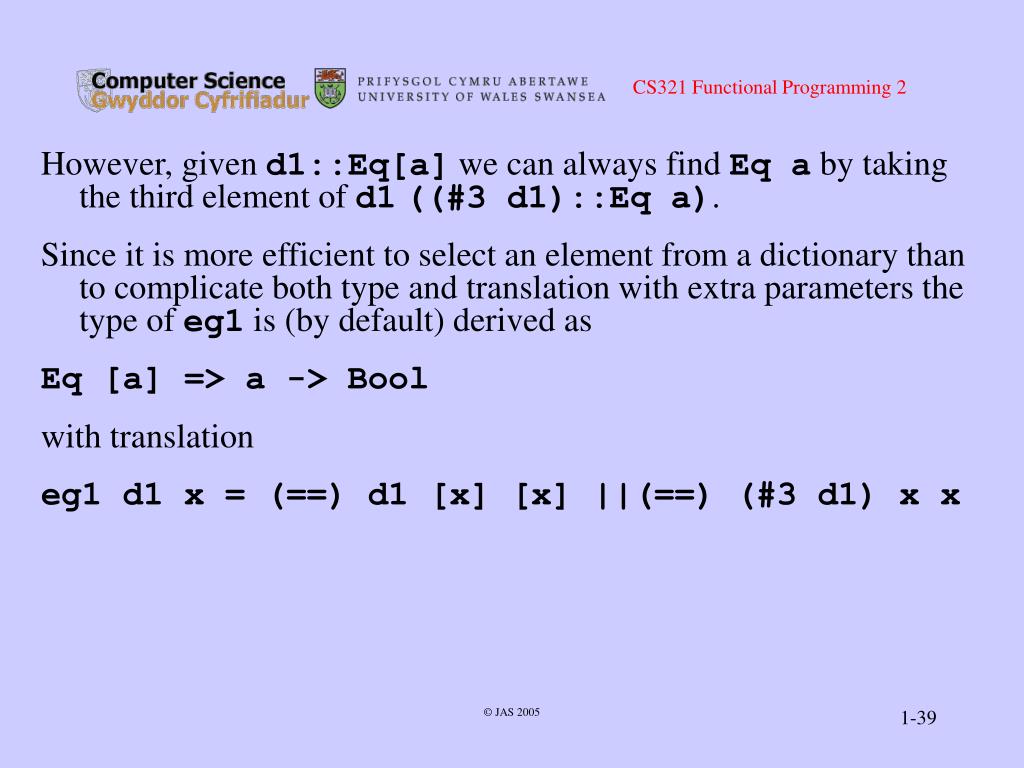 Computer Science
Gwyddor Cyfrifiadur

PRIFYSGOL CYMRU ABERTAWE
UNIVERSITY OF WALES SWANSEA

CS321 Functional Programming 2

However, given d1::Eq[a] we can always find Eq a by taking the third element of d1 ((#3 d1)::Eq a).

Since it is more efficient to select an element from a dictionary than to complicate both type and translation with extra parameters the type of eg1 is (by default) derived as

Eq [a] => a -> Bool

with translation

eg1 d1 x = (==) d1 [x] [x] ||(==) (#3 d1) x x

© JAS 2005

1-39